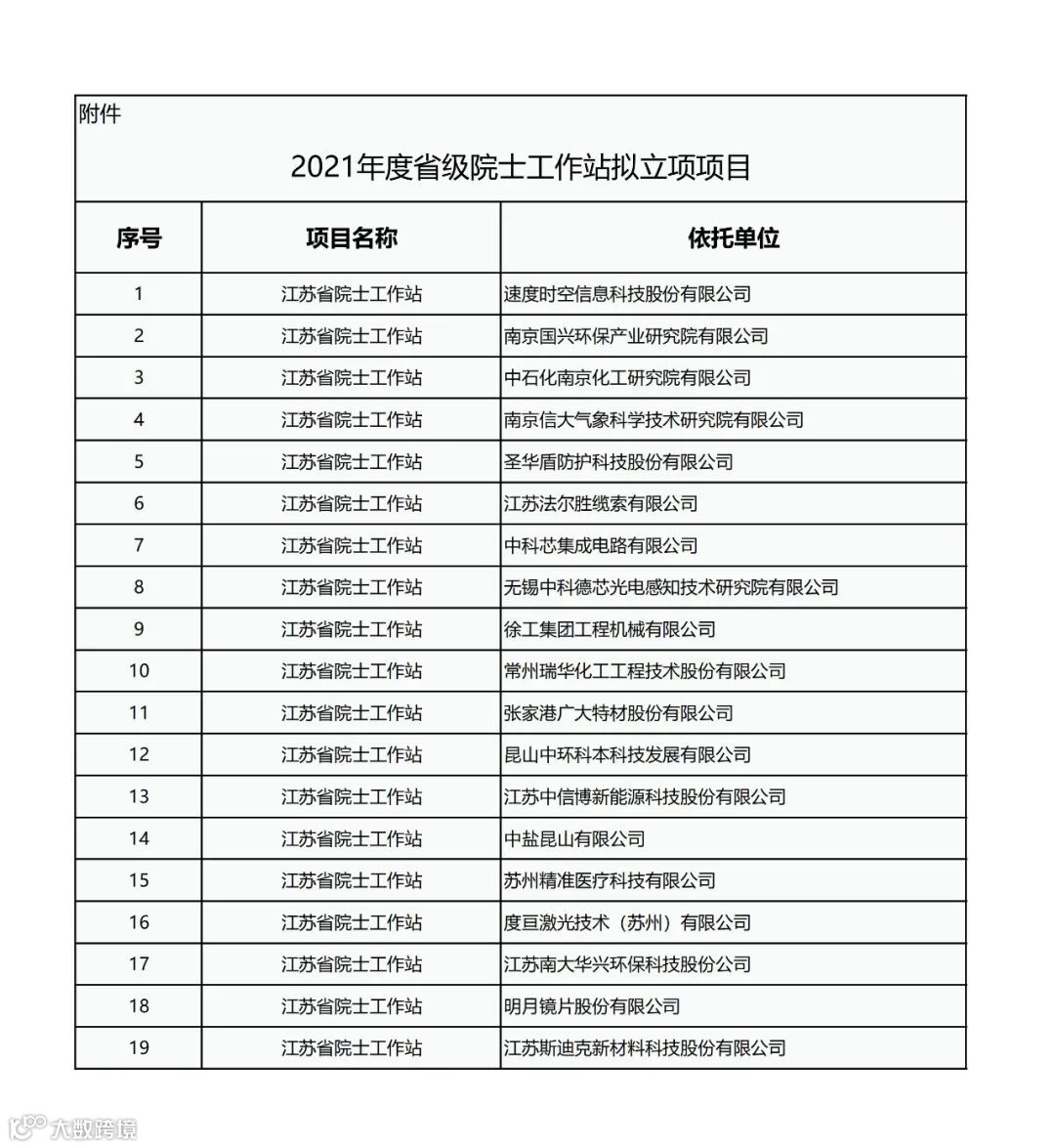 附件

2021年度省级院士工作站拟立项项目

| 序号 | 项目名称 | 依托单位 |
|---|---|---|
| 1 | 江苏省院士工作站 | 速度时空信息科技股份有限公司 |
| 2 | 江苏省院士工作站 | 南京国兴环保产业研究院有限公司 |
| 3 | 江苏省院士工作站 | 中石化南京化工研究院有限公司 |
| 4 | 江苏省院士工作站 | 南京信大气象科学技术研究院有限公司 |
| 5 | 江苏省院士工作站 | 圣华盾防护科技股份有限公司 |
| 6 | 江苏省院士工作站 | 江苏法尔胜缆索有限公司 |
| 7 | 江苏省院士工作站 | 中科芯集成电路有限公司 |
| 8 | 江苏省院士工作站 | 无锡中科德芯光电感知技术研究院有限公司 |
| 9 | 江苏省院士工作站 | 徐工集团工程机械有限公司 |
| 10 | 江苏省院士工作站 | 常州瑞华化工工程技术股份有限公司 |
| 11 | 江苏省院士工作站 | 张家港广大特材股份有限公司 |
| 12 | 江苏省院士工作站 | 昆山中环科本科技发展有限公司 |
| 13 | 江苏省院士工作站 | 江苏中信博新能源科技股份有限公司 |
| 14 | 江苏省院士工作站 | 中盐昆山有限公司 |
| 15 | 江苏省院士工作站 | 苏州精准医疗科技有限公司 |
| 16 | 江苏省院士工作站 | 度亘激光技术（苏州）有限公司 |
| 17 | 江苏省院士工作站 | 江苏南大华兴环保科技股份公司 |
| 18 | 江苏省院士工作站 | 明月镜片股份有限公司 |
| 19 | 江苏省院士工作站 | 江苏斯迪克新材料科技股份有限公司 |

大数跨境